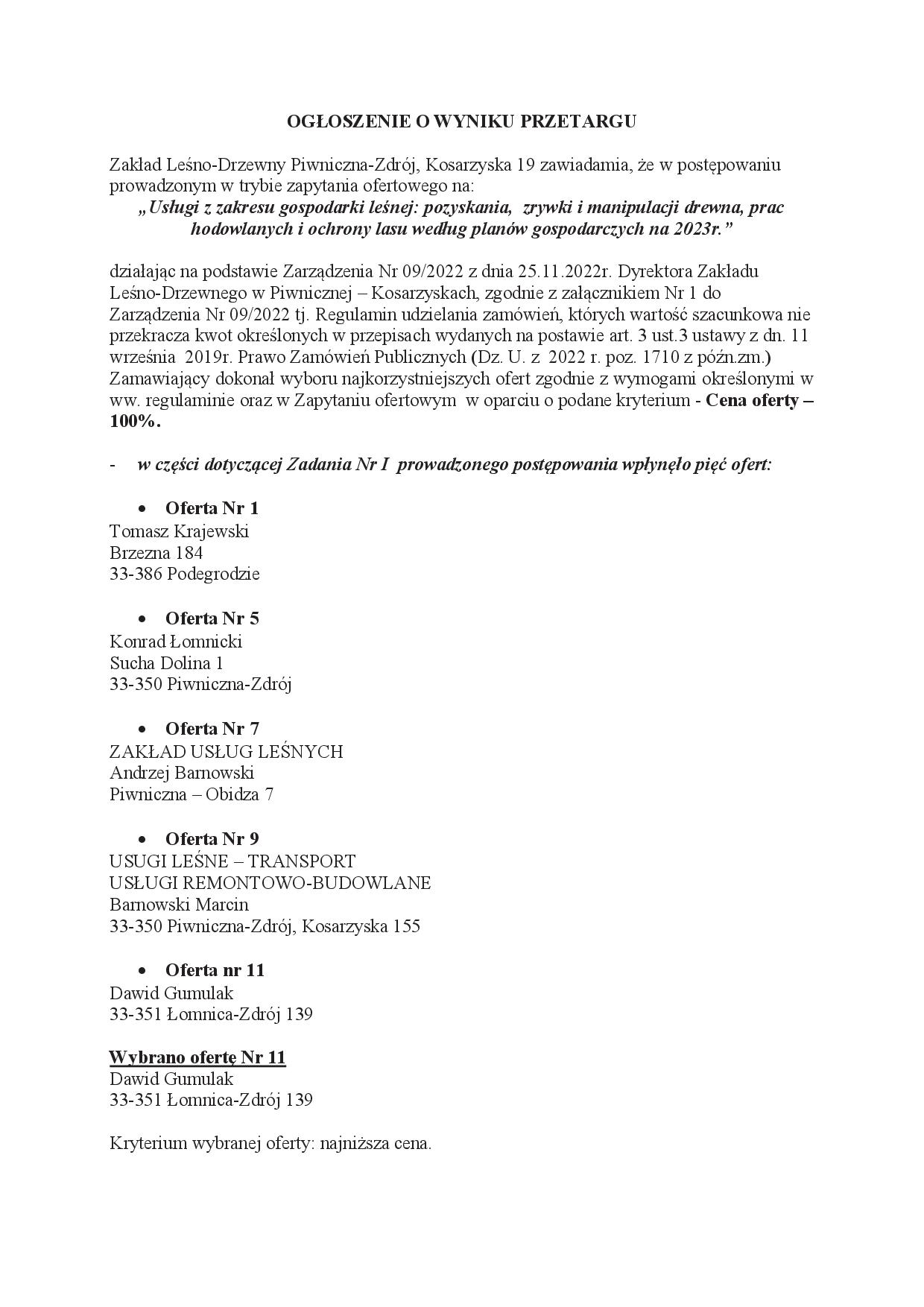 OGŁOSZENIE O WYNIKU PRZETARGU

Zakład Leśno-Drzewny Piwniczna-Zdrój, Kosarzyska 19 zawiadamia, że w postępowaniu prowadzonym w trybie zapytania ofertowego na:
„Usługi z zakresu gospodarki leśnej: pozyskania, zrywki i manipulacji drewna, prac hodowlanych i ochrony lasu według planów gospodarczych na 2023r.”

działając na podstawie Zarządzenia Nr 09/2022 z dnia 25.11.2022r. Dyrektora Zakładu Leśno-Drzewnego w Piwnicznej – Kosarzyskach, zgodnie z załącznikiem Nr 1 do Zarządzenia Nr 09/2022 tj. Regulamin udzielania zamówień, których wartość szacunkowa nie przekracza kwot określonych w przepisach wydanych na postawie art. 3 ust.3 ustawy z dn. 11 września 2019r. Prawo Zamówień Publicznych (Dz. U. z 2022 r. poz. 1710 z późn.zm.) Zamawiający dokonał wyboru najkorzystniejszych ofert zgodnie z wymogami określonymi w ww. regulaminie oraz w Zapytaniu ofertowym w oparciu o podane kryterium - Cena oferty – 100%.

- w części dotyczącej Zadania Nr I prowadzonego postępowania wpłynęło pięć ofert:

• Oferta Nr 1
Tomasz Krajewski
Brzezna 184
33-386 Podegrodzie

• Oferta Nr 5
Konrad Łomnicki
Sucha Dolina 1
33-350 Piwniczna-Zdrój

• Oferta Nr 7
ZAKŁAD USŁUG LEŚNYCH
Andrzej Barnowski
Piwniczna – Obidza 7

• Oferta Nr 9
USUGI LEŚNE – TRANSPORT
USŁUGI REMONTOWO-BUDOWLANE
Barnowski Marcin
33-350 Piwniczna-Zdrój, Kosarzyska 155

• Oferta nr 11
Dawid Gumulak
33-351 Łomnica-Zdrój 139

Wybrano ofertę Nr 11
Dawid Gumulak
33-351 Łomnica-Zdrój 139

Kryterium wybranej oferty: najniższa cena.